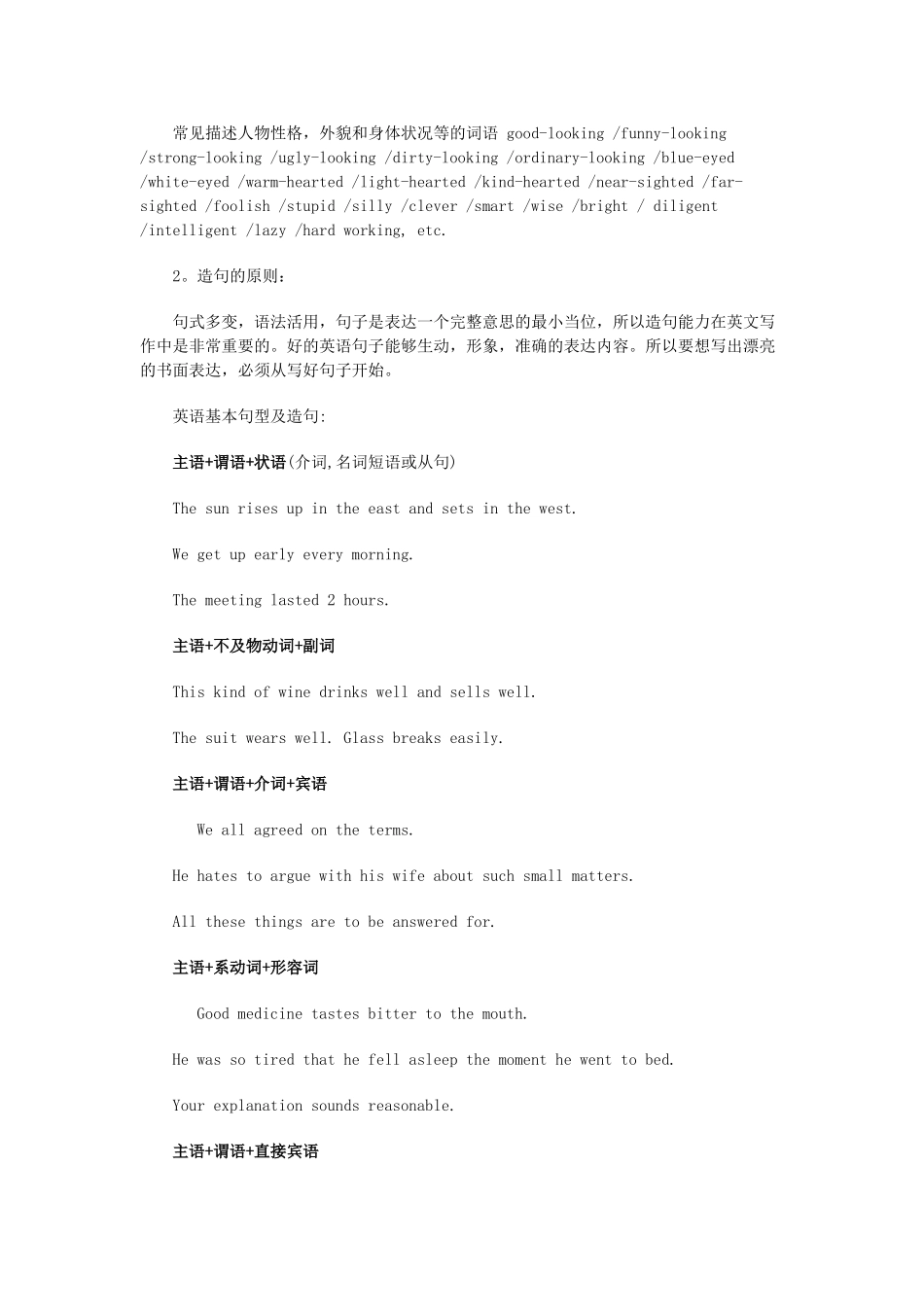 常见描述人物性格，外貌和身体状况等的词语 good-looking /funny-looking /strong-looking /ugly-looking /dirty-looking /ordinary-looking /blue-eyed /white-eyed /warm-hearted /light-hearted /kind-hearted /near-sighted /far-sighted /foolish /stupid /silly /clever /smart /wise /bright / diligent /intelligent /lazy /hard working, etc.

2。造句的原则：

句式多变，语法活用，句子是表达一个完整意思的最小当位，所以造句能力在英文写作中是非常重要的。好的英语句子能够生动，形象，准确的表达内容。所以要想写出漂亮的书面表达，必须从写好句子开始。

英语基本句型及造句:

主语+谓语+状语(介词,名词短语或从句)

The sun rises up in the east and sets in the west.

We get up early every morning.

The meeting lasted 2 hours.

主语+不及物动词+副词

This kind of wine drinks well and sells well.

The suit wears well. Glass breaks easily.

主语+谓语+介词+宾语

We all agreed on the terms.

He hates to argue with his wife about such small matters.

All these things are to be answered for.

主语+系动词+形容词

Good medicine tastes bitter to the mouth.

He was so tired that he fell asleep the moment he went to bed.

Your explanation sounds reasonable.

主语+谓语+直接宾语